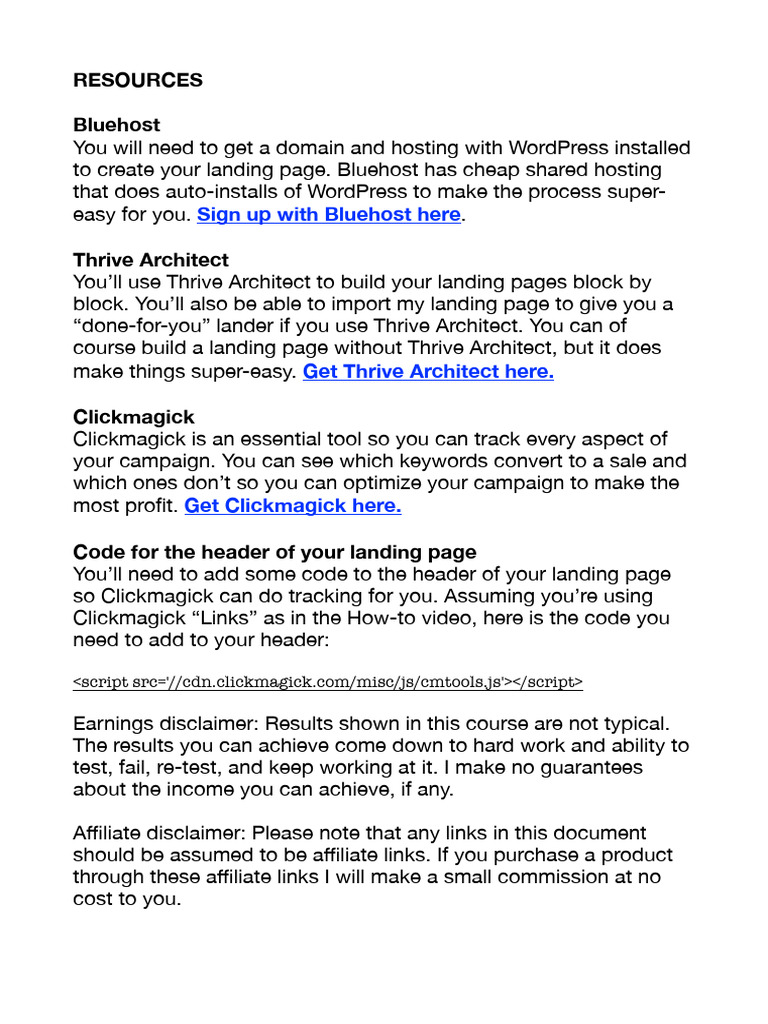 RESOURCES

Bluehost
You will need to get a domain and hosting with WordPress installed to create your landing page. Bluehost has cheap shared hosting that does auto-installs of WordPress to make the process super-easy for you. Sign up with Bluehost here.

Thrive Architect
You'll use Thrive Architect to build your landing pages block by block. You'll also be able to import my landing page to give you a "done-for-you" lander if you use Thrive Architect. You can of course build a landing page without Thrive Architect, but it does make things super-easy. Get Thrive Architect here.

Clickmagick
Clickmagick is an essential tool so you can track every aspect of your campaign. You can see which keywords convert to a sale and which ones don't so you can optimize your campaign to make the most profit. Get Clickmagick here.

Code for the header of your landing page
You'll need to add some code to the header of your landing page so Clickmagick can do tracking for you. Assuming you're using Clickmagick "Links" as in the How-to video, here is the code you need to add to your header:

<script src='//cdn.clickmagick.com/misc/js/cmtools.js'></script>

Earnings disclaimer: Results shown in this course are not typical. The results you can achieve come down to hard work and ability to test, fail, re-test, and keep working at it. I make no guarantees about the income you can achieve, if any.

Affiliate disclaimer: Please note that any links in this document should be assumed to be affiliate links. If you purchase a product through these affiliate links I will make a small commission at no cost to you.